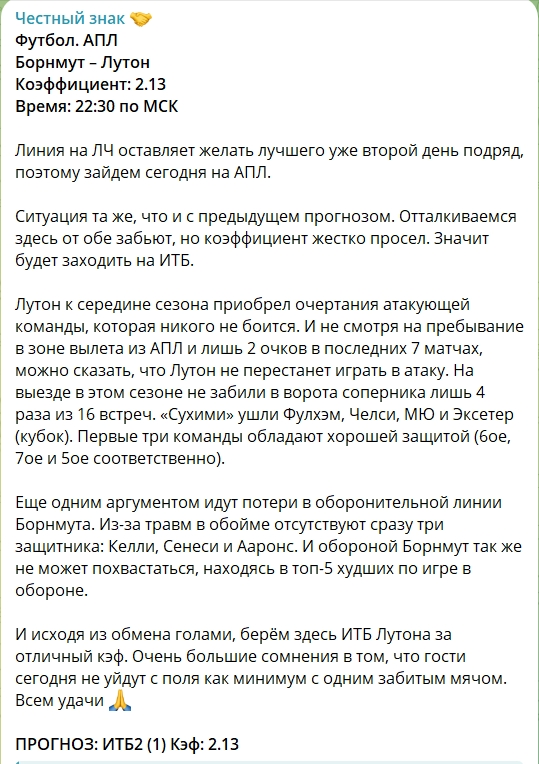 Честный знак 🤝
Футбол. АПЛ
Борнмут – Лутон
Коэффициент: 2.13
Время: 22:30 по МСК

Линия на ЛЧ оставляет желать лучшего уже второй день подряд, поэтому зайдем сегодня на АПЛ.

Ситуация та же, что и с предыдущем прогнозом. Отталкиваемся здесь от обе забьют, но коэффициент жестко просел. Значит будет заходить на ИТБ.

Лутон к середине сезона приобрел очертания атакующей команды, которая никого не боится. И не смотря на пребывание в зоне вылета из АПЛ и лишь 2 очков в последних 7 матчах, можно сказать, что Лутон не перестанет играть в атаку. На выезде в этом сезоне не забили в ворота соперника лишь 4 раза из 16 встреч. «Сухими» ушли Фулхэм, Челси, МЮ и Эксетер (кубок). Первые три команды обладают хорошей защитой (6ое, 7ое и 5ое соответственно).

Еще одним аргументом идут потери в оборонительной линии Борнмута. Из-за травм в обойме отсутствуют сразу три защитника: Келли, Сенеси и Ааронс. И обороной Борнмут так же не может похвастаться, находясь в топ-5 худших по игре в обороне.

И исходя из обмена голами, берём здесь ИТБ Лутона за отличный кэф. Очень большие сомнения в том, что гости сегодня не уйдут с поля как минимум с одним забитым мячом. Всем удачи 🙏

ПРОГНОЗ: ИТБ2 (1) Кэф: 2.13